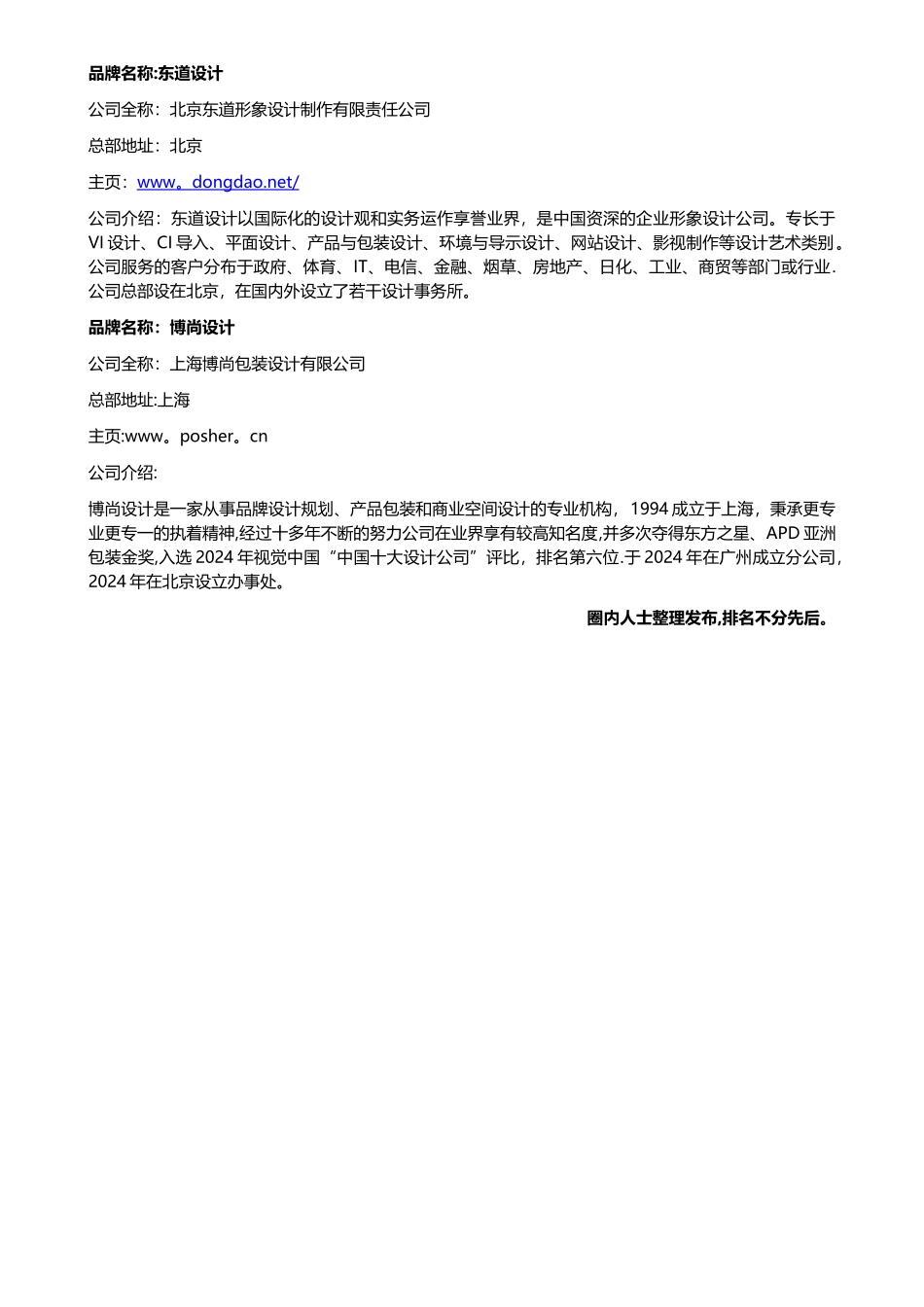 品牌名称:东道设计

公司全称：北京东道形象设计制作有限责任公司

总部地址：北京

主页：www。dongdao.net/

公司介绍：东道设计以国际化的设计观和实务运作享誉业界，是中国资深的企业形象设计公司。专长于VI 设计、CI 导入、平面设计、产品与包装设计、环境与导示设计、网站设计、影视制作等设计艺术类别。公司服务的客户分布于政府、体育、IT、电信、金融、烟草、房地产、日化、工业、商贸等部门或行业.公司总部设在北京，在国内外设立了若干设计事务所。

品牌名称：博尚设计

公司全称：上海博尚包装设计有限公司

总部地址:上海

主页:www。posher。cn

公司介绍:

博尚设计是一家从事品牌设计规划、产品包装和商业空间设计的专业机构，1994 成立于上海，秉承更专业更专一的执着精神,经过十多年不断的努力公司在业界享有较高知名度,并多次夺得东方之星、APD 亚洲包装金奖,入选 2024 年视觉中国“中国十大设计公司”评比，排名第六位.于 2024 年在广州成立分公司，2024 年在北京设立办事处。

圈内人士整理发布,排名不分先后。